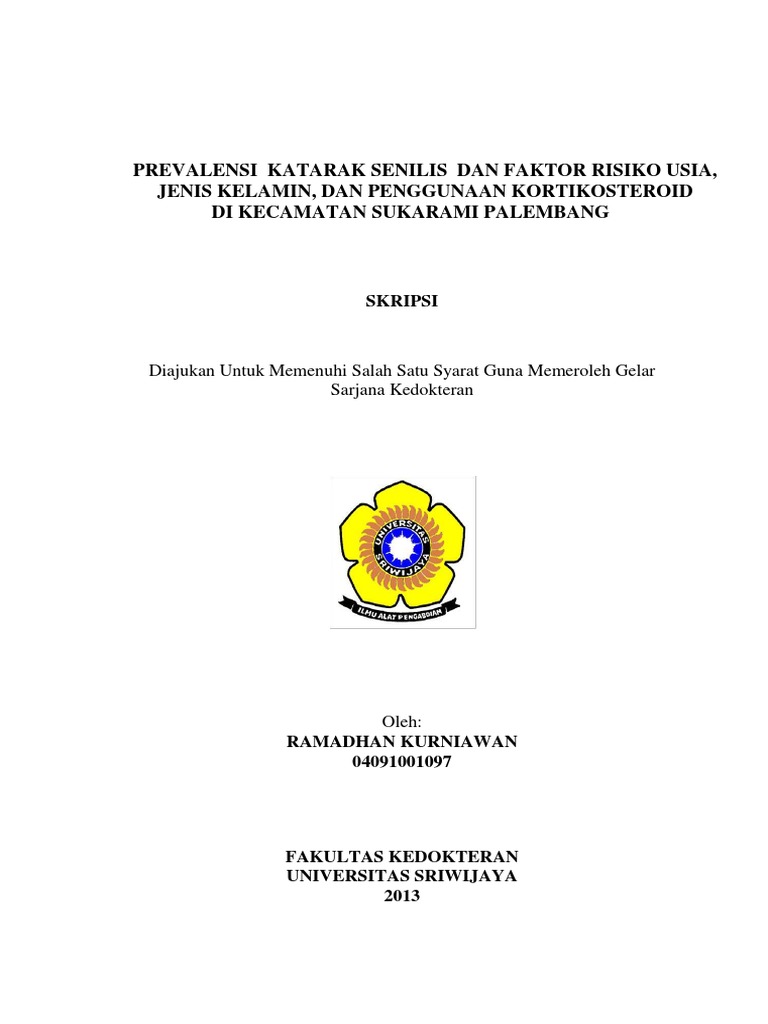 PREVALENSI KATARAK SENILIS DAN FAKTOR RISIKO USIA, JENIS KELAMIN, DAN PENGGUNAAN KORTIKOSTEROID DI KECAMATAN SUKARAMI PALEMBANG

SKRIPSI

Diajukan Untuk Memenuhi Salah Satu Syarat Guna Memeroleh Gelar Sarjana Kedokteran

UNIVERSITAS SRIWIJAYA

ILMU ALAT PENGABDIAN

Oleh:
RAMADHAN KURNIAWAN
04091001097

FAKULTAS KEDOKTERAN
UNIVERSITAS SRIWIJAYA
2013